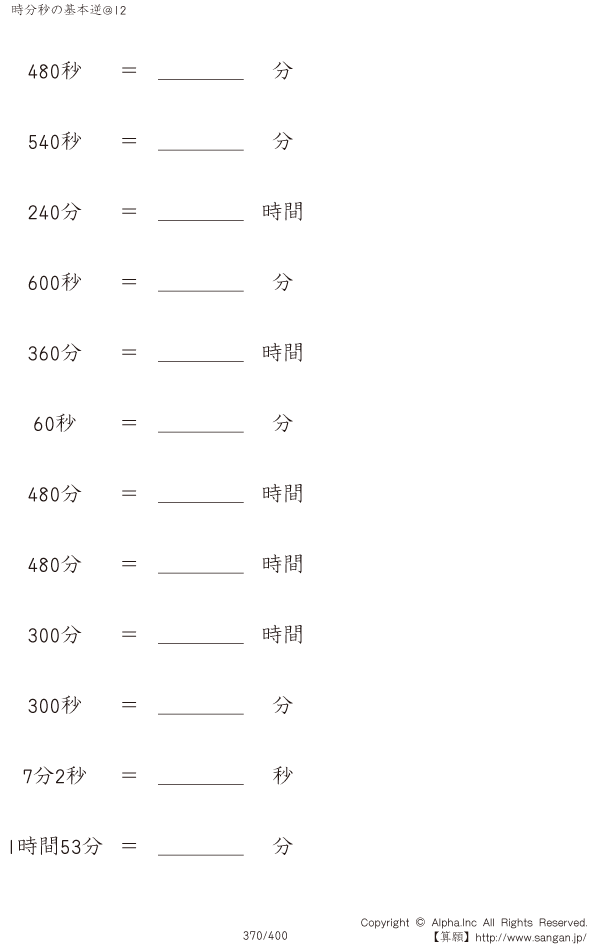 時分秒の基本逆@12

480秒 ＝ ________ 分

540秒 ＝ ________ 分

240分 ＝ ________ 時間

600秒 ＝ ________ 分

360分 ＝ ________ 時間

60秒 ＝ ________ 分

480分 ＝ ________ 時間

480分 ＝ ________ 時間

300分 ＝ ________ 時間

300秒 ＝ ________ 分

7分2秒 ＝ ________ 秒

1時間53分 ＝ ________ 分

370/400

Copyright © Alpha.Inc All Rights Reserved.
【算願】http://www.sangan.jp/